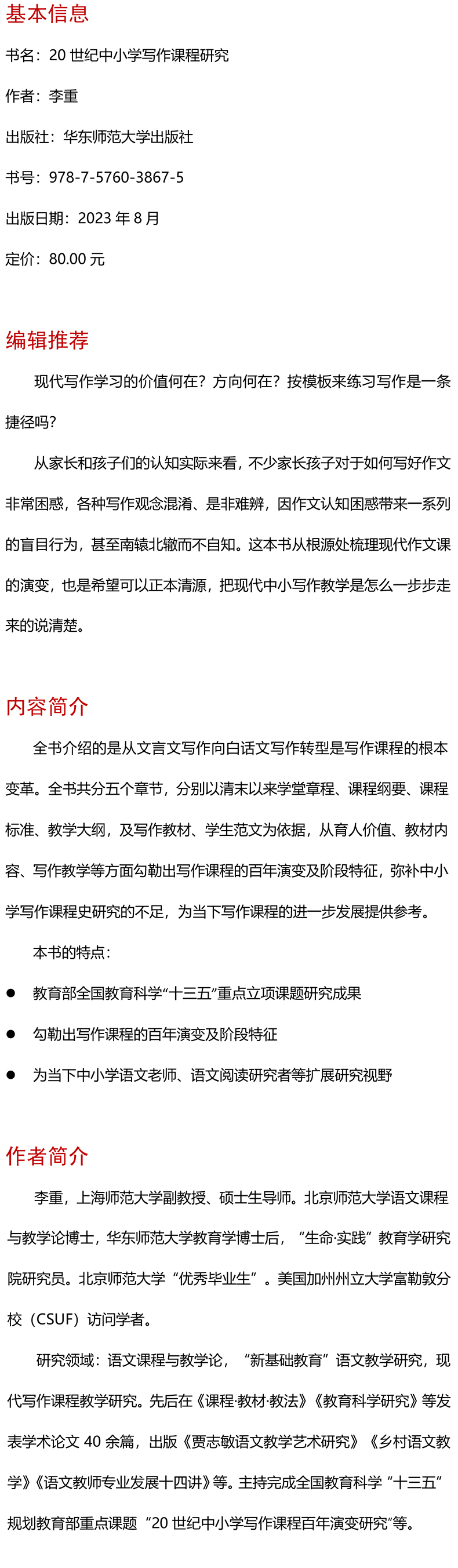 基本信息

书名：20 世纪中小学写作课程研究

作者：李重

出版社：华东师范大学出版社

书号：978-7-5760-3867-5

出版日期：2023 年 8 月

定价：80.00 元

编辑推荐

现代写作学习的价值何在？方向何在？按模板来练习写作是一条捷径吗？

从家长和孩子们的认知实际来看，不少家长孩子对于如何写好作文非常困惑，各种写作观念混淆、是非难辨，因作文认知困惑带来一系列的盲目行为，甚至南辕北辙而不自知。这本书从根源处梳理现代作文课的演变，也是希望可以正本清源，把现代中小写作教学是怎么一步步走来的说清楚。

内容简介

全书介绍的是从文言文写作向白话文写作转型是写作课程的根本变革。全书共分五个章节，分别以清末以来学堂章程、课程纲要、课程标准、教学大纲，及写作教材、学生范文为依据，从育人价值、教材内容、写作教学等方面勾勒出写作课程的百年演变及阶段特征，弥补中小学写作课程史研究的不足，为当下写作课程的进一步发展提供参考。

本书的特点：

● 教育部全国教育科学“十三五”重点立项课题研究成果

● 勾勒出写作课程的百年演变及阶段特征

● 为当下中小学语文老师、语文阅读研究者等扩展研究视野

作者简介

李重，上海师范大学副教授、硕士生导师。北京师范大学语文课程与教学论博士，华东师范大学教育学博士后，“生命·实践”教育学研究院研究员。北京师范大学“优秀毕业生”。美国加州州立大学富勒敦分校（CSUF）访问学者。

研究领域：语文课程与教学论，“新基础教育”语文教学研究，现代写作课程教学研究。先后在《课程·教材·教法》《教育科学研究》等发表学术论文 40 余篇，出版《贾志敏语文教学艺术研究》《乡村语文教学》《语文教师专业发展十四讲》等。主持完成全国教育科学“十三五”规划教育部重点课题“20 世纪中小学写作课程百年演变研究”等。